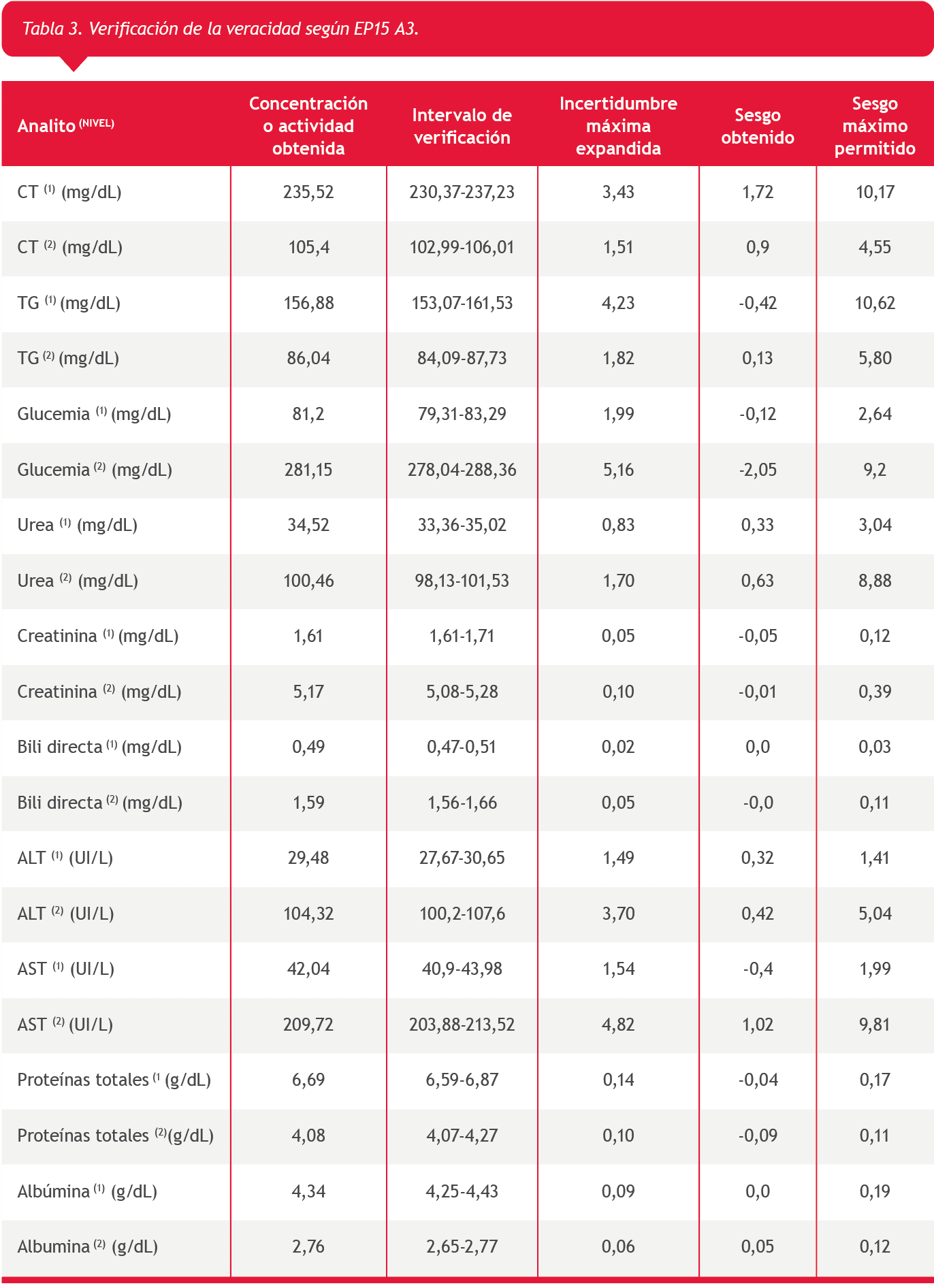 Tabla 3. Verificación de la veracidad según EP15 A3.

| Analito $^{(NIVEL)}$ | Concentración o actividad obtenida | Intervalo de verificación | Incertidumbre máxima expandida | Sesgo obtenido | Sesgo máximo permitido |
|---|---|---|---|---|---|
| CT $^{(1)}$ (mg/dL) | 235,52 | 230,37-237,23 | 3,43 | 1,72 | 10,17 |
| CT $^{(2)}$ (mg/dL) | 105,4 | 102,99-106,01 | 1,51 | 0,9 | 4,55 |
| TG $^{(1)}$ (mg/dL) | 156,88 | 153,07-161,53 | 4,23 | -0,42 | 10,62 |
| TG $^{(2)}$ (mg/dL) | 86,04 | 84,09-87,73 | 1,82 | 0,13 | 5,80 |
| Glucemia $^{(1)}$ (mg/dL) | 81,2 | 79,31-83,29 | 1,99 | -0,12 | 2,64 |
| Glucemia $^{(2)}$ (mg/dL) | 281,15 | 278,04-288,36 | 5,16 | -2,05 | 9,2 |
| Urea $^{(1)}$ (mg/dL) | 34,52 | 33,36-35,02 | 0,83 | 0,33 | 3,04 |
| Urea $^{(2)}$ (mg/dL) | 100,46 | 98,13-101,53 | 1,70 | 0,63 | 8,88 |
| Creatinina $^{(1)}$ (mg/dL) | 1,61 | 1,61-1,71 | 0,05 | -0,05 | 0,12 |
| Creatinina $^{(2)}$ (mg/dL) | 5,17 | 5,08-5,28 | 0,10 | -0,01 | 0,39 |
| Bili directa $^{(1)}$ (mg/dL) | 0,49 | 0,47-0,51 | 0,02 | 0,0 | 0,03 |
| Bili directa $^{(2)}$ (mg/dL) | 1,59 | 1,56-1,66 | 0,05 | -0,0 | 0,11 |
| ALT $^{(1)}$ (UI/L) | 29,48 | 27,67-30,65 | 1,49 | 0,32 | 1,41 |
| ALT $^{(2)}$ (UI/L) | 104,32 | 100,2-107,6 | 3,70 | 0,42 | 5,04 |
| AST $^{(1)}$ (UI/L) | 42,04 | 40,9-43,98 | 1,54 | -0,4 | 1,99 |
| AST $^{(2)}$ (UI/L) | 209,72 | 203,88-213,52 | 4,82 | 1,02 | 9,81 |
| Proteínas totales $^{(1}$ (g/dL) | 6,69 | 6,59-6,87 | 0,14 | -0,04 | 0,17 |
| Proteínas totales $^{(2)}$(g/dL) | 4,08 | 4,07-4,27 | 0,10 | -0,09 | 0,11 |
| Albúmina $^{(1)}$ (g/dL) | 4,34 | 4,25-4,43 | 0,09 | 0,0 | 0,19 |
| Albumina $^{(2)}$ (g/dL) | 2,76 | 2,65-2,77 | 0,06 | 0,05 | 0,12 |